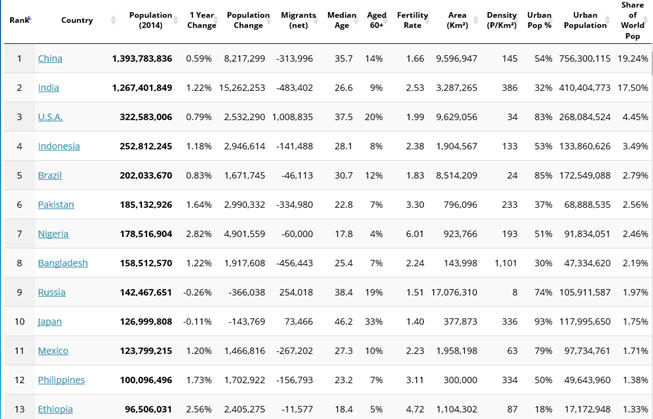 | Rank | Country | Population (2014) | 1 Year Change | Population Change | Migrants (net) | Median Age | Aged 60+ | Fertility Rate | Area (Km²) | Density (P/Km²) | Urban Pop % | Urban Population | Share of World Pop |
|---|---|---|---|---|---|---|---|---|---|---|---|---|---|
| 1 | China | 1,393,783,836 | 0.59% | 8,217,299 | -313,996 | 35.7 | 14% | 1.66 | 9,596,947 | 145 | 54% | 756,300,115 | 19.24% |
| 2 | India | 1,267,401,849 | 1.22% | 15,262,253 | -483,402 | 26.6 | 9% | 2.53 | 3,287,265 | 386 | 32% | 410,404,773 | 17.50% |
| 3 | U.S.A. | 322,583,006 | 0.79% | 2,532,290 | 1,008,835 | 37.5 | 20% | 1.99 | 9,629,056 | 34 | 83% | 268,084,524 | 4.45% |
| 4 | Indonesia | 252,812,245 | 1.18% | 2,946,614 | -141,488 | 28.1 | 8% | 2.38 | 1,904,567 | 133 | 53% | 133,860,626 | 3.49% |
| 5 | Brazil | 202,033,670 | 0.83% | 1,671,745 | -46,113 | 30.7 | 12% | 1.83 | 8,514,209 | 24 | 85% | 172,549,088 | 2.79% |
| 6 | Pakistan | 185,132,926 | 1.64% | 2,990,332 | -334,980 | 22.8 | 7% | 3.30 | 796,096 | 233 | 37% | 68,888,535 | 2.56% |
| 7 | Nigeria | 178,516,904 | 2.82% | 4,901,559 | -60,000 | 17.8 | 4% | 6.01 | 923,766 | 193 | 51% | 91,834,051 | 2.46% |
| 8 | Bangladesh | 158,512,570 | 1.22% | 1,917,608 | -456,443 | 25.4 | 7% | 2.24 | 143,998 | 1,101 | 30% | 47,334,620 | 2.19% |
| 9 | Russia | 142,467,651 | -0.26% | -366,038 | 254,018 | 38.4 | 19% | 1.51 | 17,076,310 | 8 | 74% | 105,911,587 | 1.97% |
| 10 | Japan | 126,999,808 | -0.11% | -143,769 | 73,466 | 46.2 | 33% | 1.40 | 377,873 | 336 | 93% | 117,995,650 | 1.75% |
| 11 | Mexico | 123,799,215 | 1.20% | 1,466,816 | -267,202 | 27.3 | 10% | 2.23 | 1,958,198 | 63 | 79% | 97,734,761 | 1.71% |
| 12 | Philippines | 100,096,496 | 1.73% | 1,702,922 | -156,793 | 23.2 | 7% | 3.11 | 300,000 | 334 | 50% | 49,643,960 | 1.38% |
| 13 | Ethiopia | 96,506,031 | 2.56% | 2,405,275 | -11,577 | 18.4 | 5% | 4.72 | 1,104,302 | 87 | 18% | 17,172,948 | 1.33% |